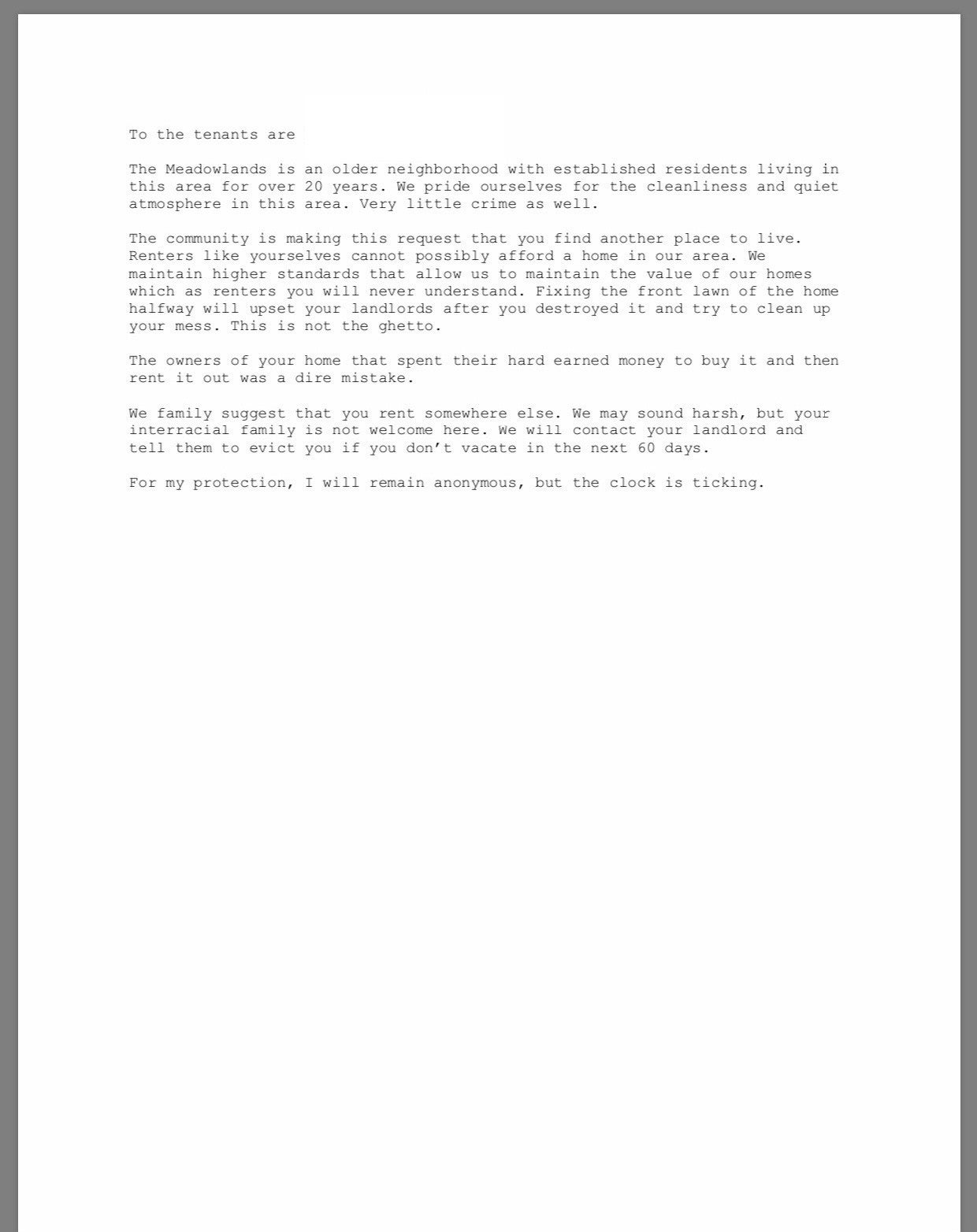 To the tenants are

The Meadowlands is an older neighborhood with established residents living in this area for over 20 years. We pride ourselves for the cleanliness and quiet atmosphere in this area. Very little crime as well.

The community is making this request that you find another place to live. Renters like yourselves cannot possibly afford a home in our area. We maintain higher standards that allow us to maintain the value of our homes which as renters you will never understand. Fixing the front lawn of the home halfway will upset your landlords after you destroyed it and try to clean up your mess. This is not the ghetto.

The owners of your home that spent their hard earned money to buy it and then rent it out was a dire mistake.

We family suggest that you rent somewhere else. We may sound harsh, but your interracial family is not welcome here. We will contact your landlord and tell them to evict you if you don't vacate in the next 60 days.

For my protection, I will remain anonymous, but the clock is ticking.